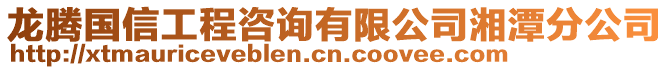 龙腾国信工程咨询有限公司湘潭分公司
http://xtmauriceveblen.cn.coovee.com